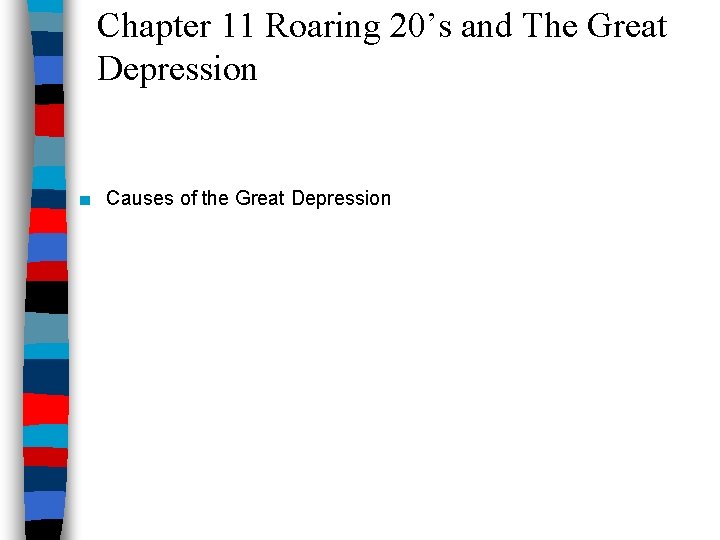 Chapter 11 Roaring 20’s and The Great Depression

Causes of the Great Depression